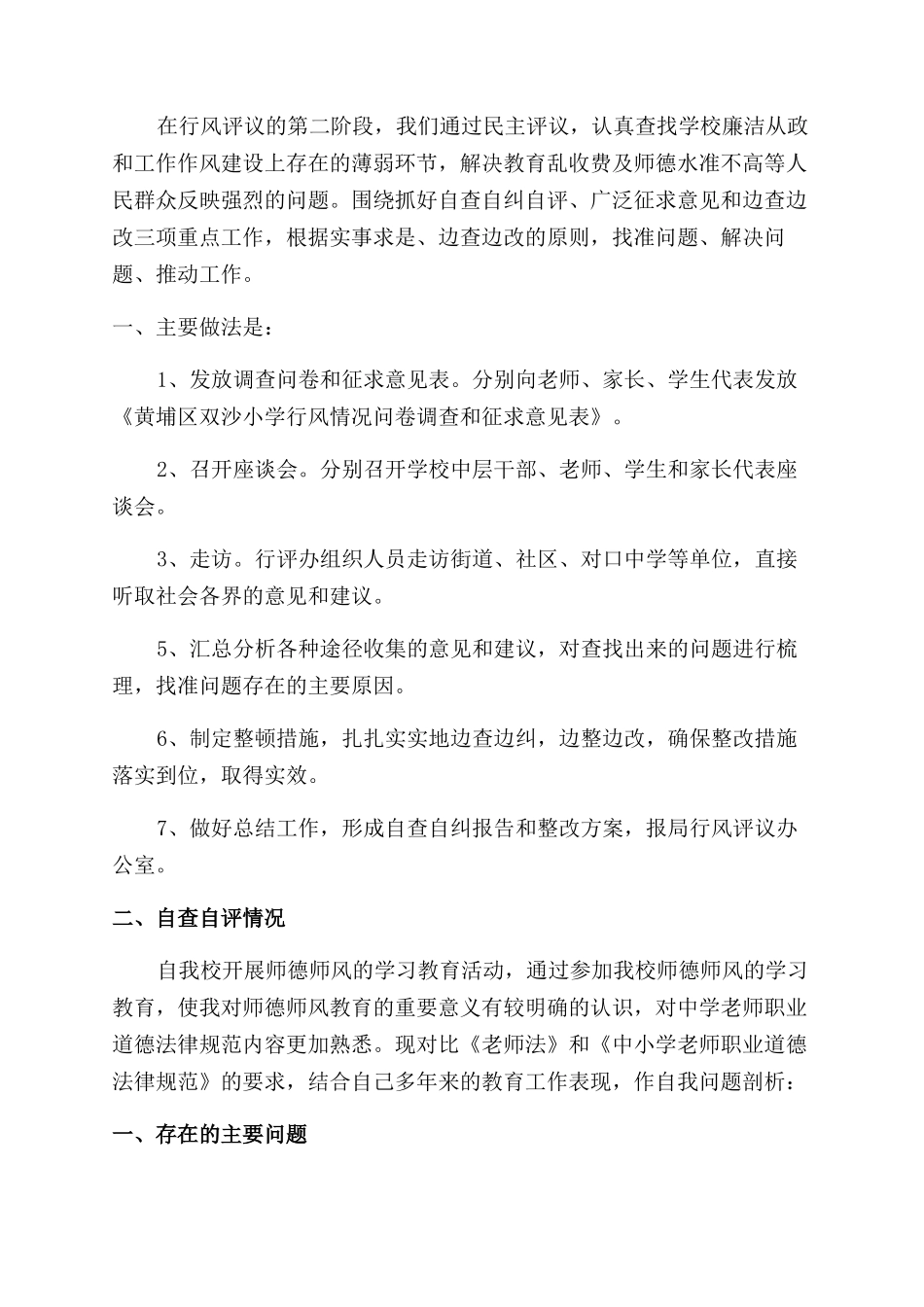 在行风评议的第二阶段，我们通过民主评议，认真查找学校廉洁从政和工作作风建设上存在的薄弱环节，解决教育乱收费及师德水准不高等人民群众反映强烈的问题。围绕抓好自查自纠自评、广泛征求意见和边查边改三项重点工作，根据实事求是、边查边改的原则，找准问题、解决问题、推动工作。

一、主要做法是：

1、发放调查问卷和征求意见表。分别向老师、家长、学生代表发放《黄埔区双沙小学行风情况问卷调查和征求意见表》。

2、召开座谈会。分别召开学校中层干部、老师、学生和家长代表座谈会。

3、走访。行评办组织人员走访街道、社区、对口中学等单位，直接听取社会各界的意见和建议。

5、汇总分析各种途径收集的意见和建议，对查找出来的问题进行梳理，找准问题存在的主要原因。

6、制定整顿措施，扎扎实实地边查边纠，边整边改，确保整改措施落实到位，取得实效。

7、做好总结工作，形成自查自纠报告和整改方案，报局行风评议办公室。

二、自查自评情况

自我校开展师德师风的学习教育活动，通过参加我校师德师风的学习教育，使我对师德师风教育的重要意义有较明确的认识，对中学老师职业道德法律规范内容更加熟悉。现对比《老师法》和《中小学老师职业道德法律规范》的要求，结合自己多年来的教育工作表现，作自我问题剖析：

一、存在的主要问题